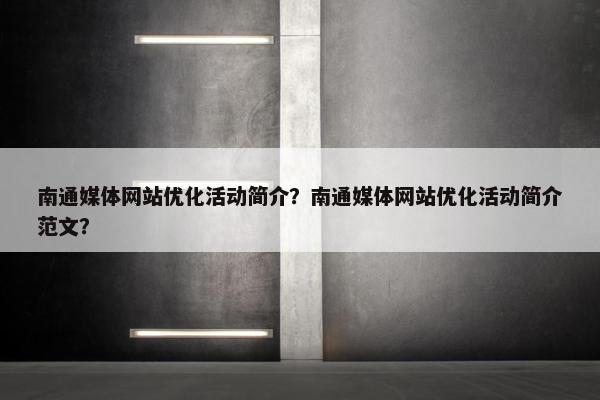 南通媒体网站优化活动简介？南通媒体网站优化活动简介范文？